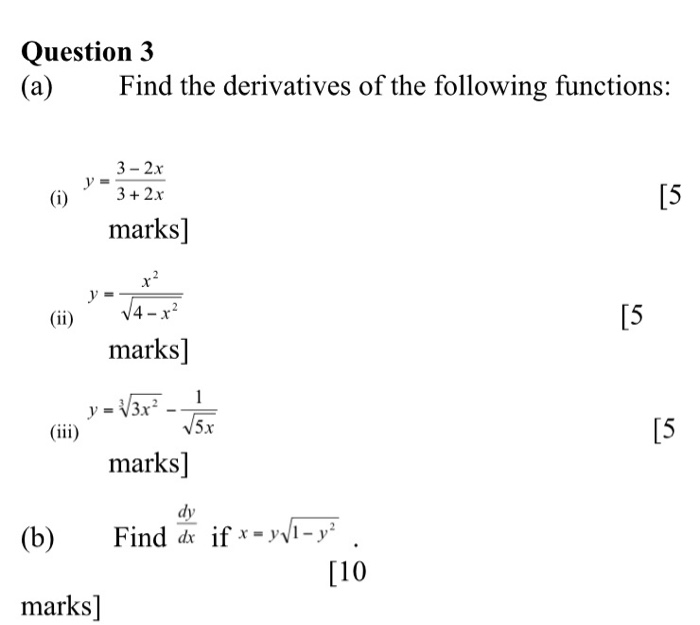 Question 3
(a) Find the derivatives of the following functions:

(i) $y = \frac{3-2x}{3+2x}$ [5 marks]

(ii) $y = \frac{x^2}{\sqrt{4-x^2}}$ [5 marks]

(iii) $y = \sqrt[3]{3x^2} - \frac{1}{\sqrt{5x}}$ [5 marks]

(b) Find $\frac{dy}{dx}$ if $x = y\sqrt{1-y^2}$. [10 marks]